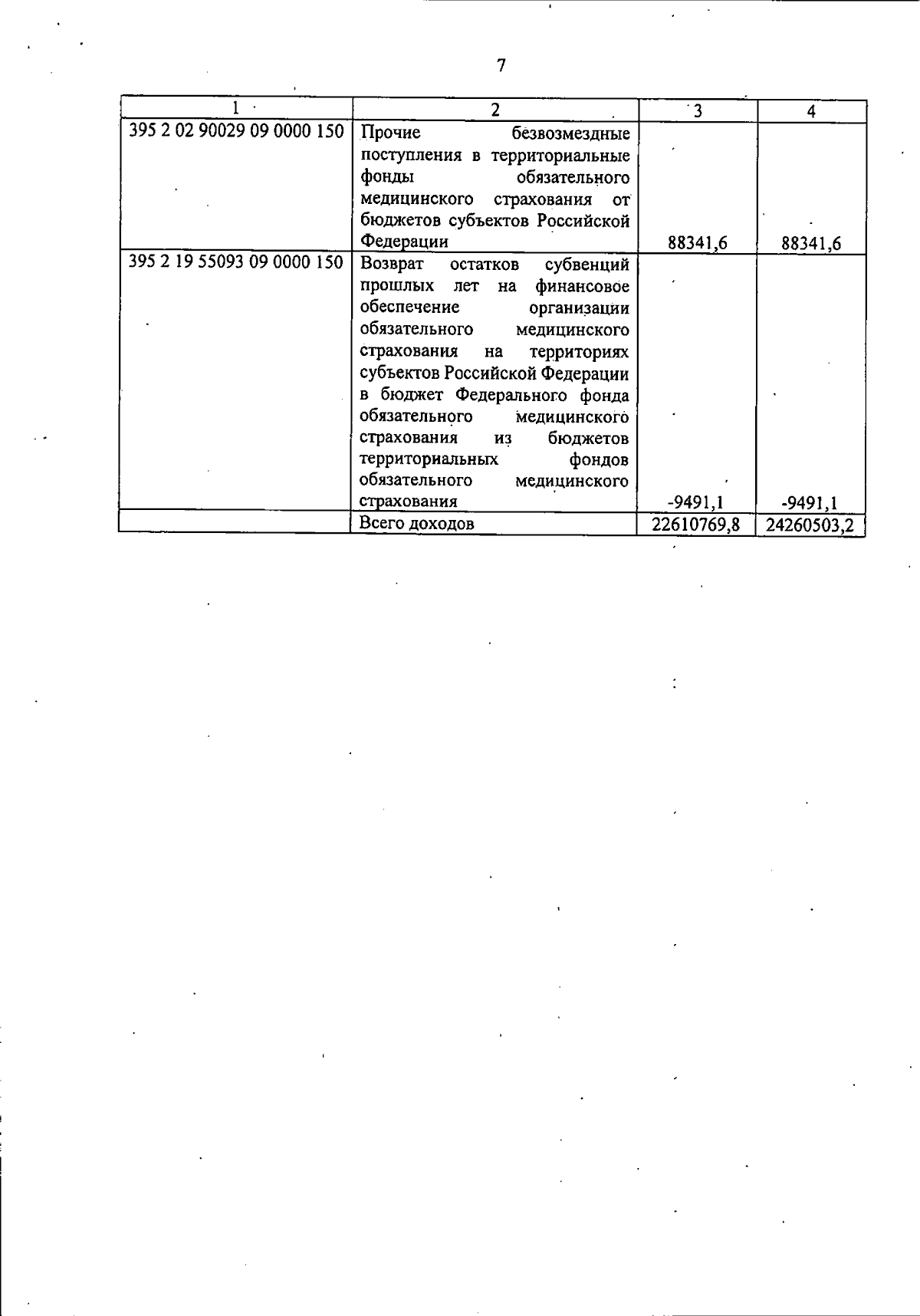 7

| 1 | 2 | 3 | 4 |
|---|---|---|---|
| 395 2 02 90029 09 0000 150 | Прочие безвозмездные поступления в территориальные фонды обязательного медицинского страхования от бюджетов субъектов Российской Федерации | 88341,6 | 88341,6 |
| 395 2 19 55093 09 0000 150 | Возврат остатков субвенций прошлых лет на финансовое обеспечение организации обязательного медицинского страхования на территориях субъектов Российской Федерации в бюджет Федерального фонда обязательного медицинского страхования из бюджетов территориальных фондов обязательного медицинского страхования | -9491,1 | -9491,1 |
| | Всего доходов | 22610769,8 | 24260503,2 |